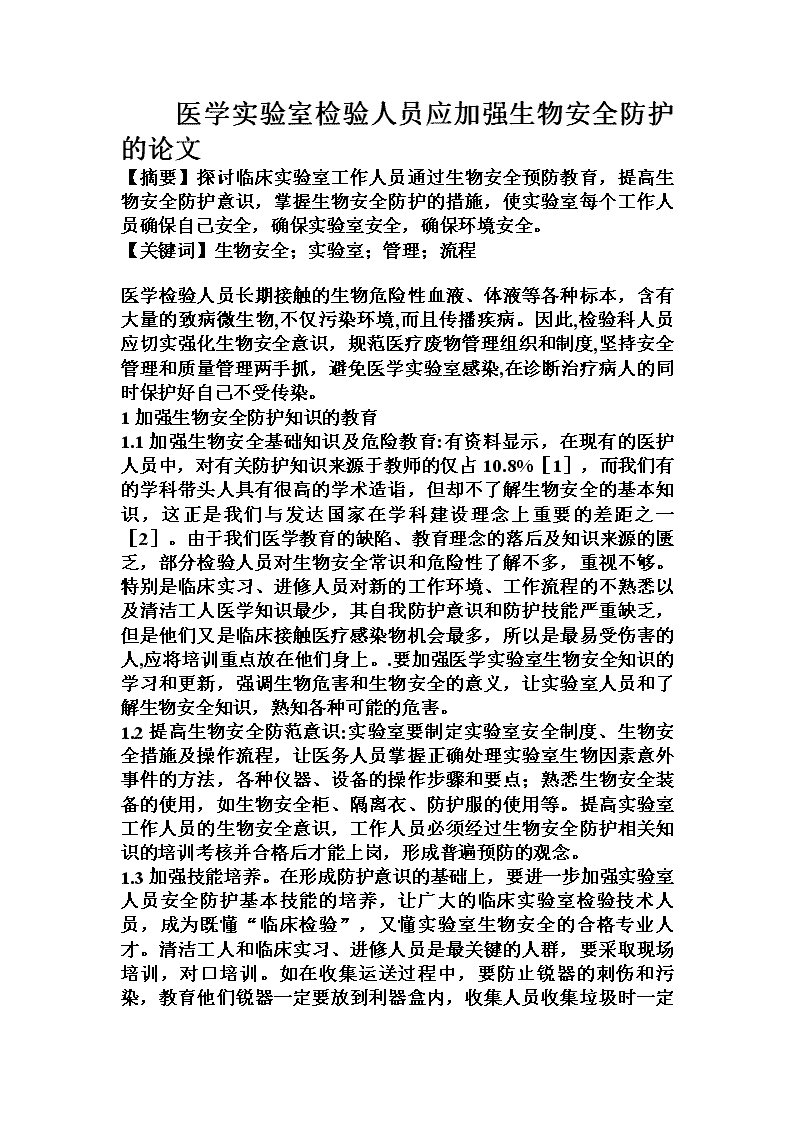 医学实验室检验人员应加强生物安全防护的论文

【摘要】探讨临床实验室工作人员通过生物安全预防教育，提高生物安全防护意识，掌握生物安全防护的措施，使实验室每个工作人员确保自己安全，确保实验室安全，确保环境安全。
【关键词】生物安全；实验室；管理；流程

医学检验人员长期接触的生物危险性血液、体液等各种标本，含有大量的致病微生物,不仅污染环境,而且传播疾病。因此,检验科人员应切实强化生物安全意识，规范医疗废物管理组织和制度,坚持安全管理和质量管理两手抓，避免医学实验室感染,在诊断治疗病人的同时保护好自己不受传染。
1 加强生物安全防护知识的教育
1.1 加强生物安全基础知识及危险教育:有资料显示，在现有的医护人员中，对有关防护知识来源于教师的仅占 10.8%［1］，而我们有的学科带头人具有很高的学术造诣，但却不了解生物安全的基本知识，这正是我们与发达国家在学科建设理念上重要的差距之一［2］。由于我们医学教育的缺陷、教育理念的落后及知识来源的匮乏，部分检验人员对生物安全常识和危险性了解不多，重视不够。特别是临床实习、进修人员对新的工作环境、工作流程的不熟悉以及清洁工人医学知识最少，其自我防护意识和防护技能严重缺乏，但是他们又是临床接触医疗感染物机会最多，所以是最易受伤害的人,应将培训重点放在他们身上。.要加强医学实验室生物安全知识的学习和更新，强调生物危害和生物安全的意义，让实验室人员和了解生物安全知识，熟知各种可能的危害。
1.2 提高生物安全防范意识:实验室要制定实验室安全制度、生物安全措施及操作流程，让医务人员掌握正确处理实验室生物因素意外事件的方法，各种仪器、设备的操作步骤和要点；熟悉生物安全装备的使用，如生物安全柜、隔离衣、防护服的使用等。提高实验室工作人员的生物安全意识，工作人员必须经过生物安全防护相关知识的培训考核并合格后才能上岗，形成普遍预防的观念。
1.3 加强技能培养。在形成防护意识的基础上，要进一步加强实验室人员安全防护基本技能的培养，让广大的临床实验室检验技术人员，成为既懂“临床检验”，又懂实验室生物安全的合格专业人才。清洁工人和临床实习、进修人员是最关键的人群，要采取现场培训，对口培训。如在收集运送过程中，要防止锐器的刺伤和污染，教育他们锐器一定要放到利器盒内，收集人员收集垃圾时一定